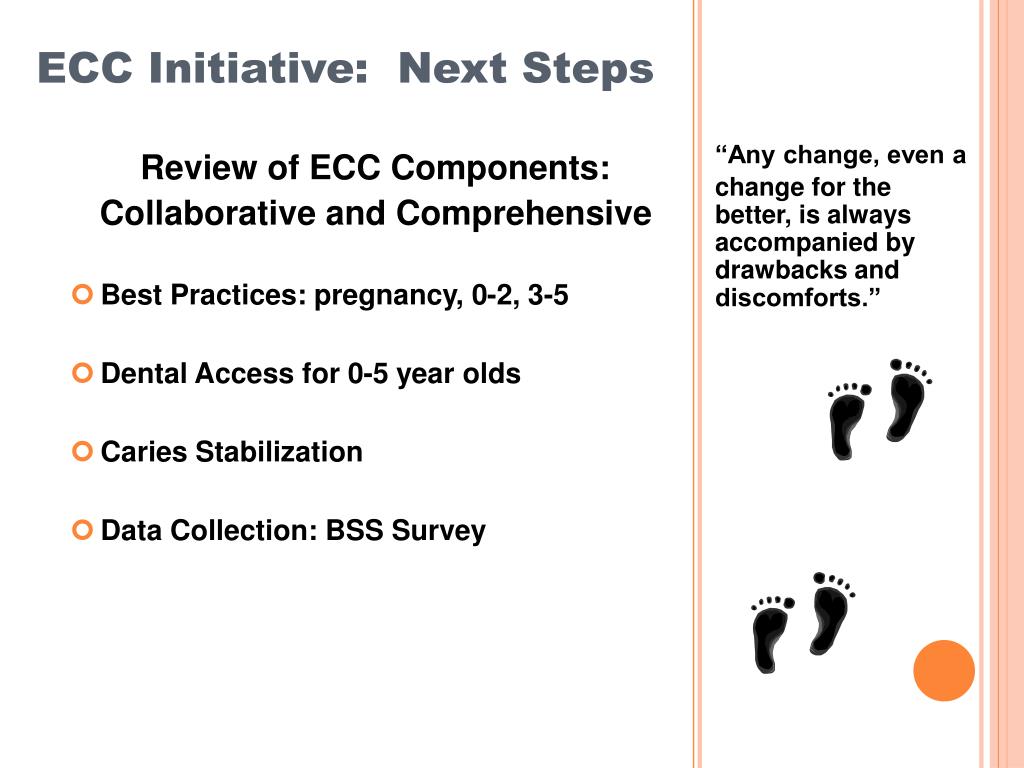 ECC Initiative: Next Steps

Review of ECC Components: Collaborative and Comprehensive

Best Practices: pregnancy, 0-2, 3-5

Dental Access for 0-5 year olds

Caries Stabilization

Data Collection: BSS Survey

“Any change, even a change for the better, is always accompanied by drawbacks and discomforts.”